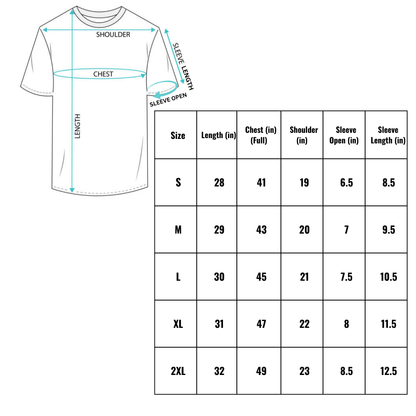 SHOULDER
SLEEVE LENGTH
CHEST
SLEEVE OPEN
LENGTH

| Size | Length (in) | Chest (in) (Full) | Shoulder (in) | Sleeve Open (in) | Sleeve Length (in) |
|---|---|---|---|---|---|
| S | 28 | 41 | 19 | 6.5 | 8.5 |
| M | 29 | 43 | 20 | 7 | 9.5 |
| L | 30 | 45 | 21 | 7.5 | 10.5 |
| XL | 31 | 47 | 22 | 8 | 11.5 |
| 2XL | 32 | 49 | 23 | 8.5 | 12.5 |